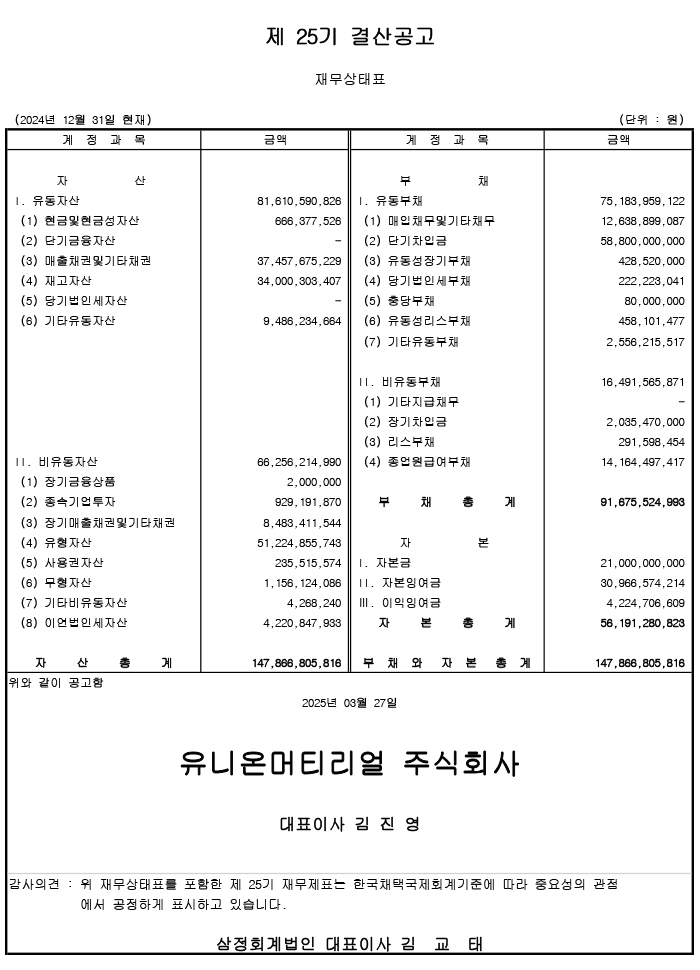 제 25기 결산공고

재무상태표

(2024년 12월 31일 현재) (단위 : 원)

| 계 정 과 목 | 금액 | 계 정 과 목 | 금액 |
|---|---|---|---|
| 자 산 | | 부 채 | |
| I. 유동자산 | 81,610,590,826 | I. 유동부채 | 75,183,959,122 |
| (1) 현금및현금성자산 | 666,377,526 | (1) 매입채무및기타채무 | 12,638,899,087 |
| (2) 단기금융자산 | - | (2) 단기차입금 | 58,800,000,000 |
| (3) 매출채권및기타채권 | 37,457,675,229 | (3) 유동성장기부채 | 428,520,000 |
| (4) 재고자산 | 34,000,303,407 | (4) 당기법인세부채 | 222,223,041 |
| (5) 당기법인세자산 | - | (5) 충당부채 | 80,000,000 |
| (6) 기타유동자산 | 9,486,234,664 | (6) 유동성리스부채 | 458,101,477 |
| | | (7) 기타유동부채 | 2,556,215,517 |
| | | II. 비유동부채 | 16,491,565,871 |
| | | (1) 기타지급채무 | - |
| | | (2) 장기차입금 | 2,035,470,000 |
| | | (3) 리스부채 | 291,598,454 |
| II. 비유동자산 | 66,256,214,990 | (4) 종업원급여부채 | 14,164,497,417 |
| (1) 장기금융상품 | 2,000,000 | | |
| (2) 종속기업투자 | 929,191,870 | 부 채 총 계 | 91,675,524,993 |
| (3) 장기매출채권및기타채권 | 8,483,411,544 | | |
| (4) 유형자산 | 51,224,855,743 | 자 본 | |
| (5) 사용권자산 | 235,515,574 | I. 자본금 | 21,000,000,000 |
| (6) 무형자산 | 1,156,124,086 | II. 자본잉여금 | 30,966,574,214 |
| (7) 기타비유동자산 | 4,268,240 | III. 이익잉여금 | 4,224,706,609 |
| (8) 이연법인세자산 | 4,220,847,933 | 자 본 총 계 | 56,191,280,823 |
| 자 산 총 계 | 147,866,805,816 | 부 채 와 자 본 총 계 | 147,866,805,816 |

위와 같이 공고함

2025년 03월 27일

유니온머티리얼 주식회사

대표이사 김 진 영

감사의견 : 위 재무상태표를 포함한 제 25기 재무제표는 한국채택국제회계기준에 따라 중요성의 관점에서 공정하게 표시하고 있습니다.

삼정회계법인 대표이사 김 교 태